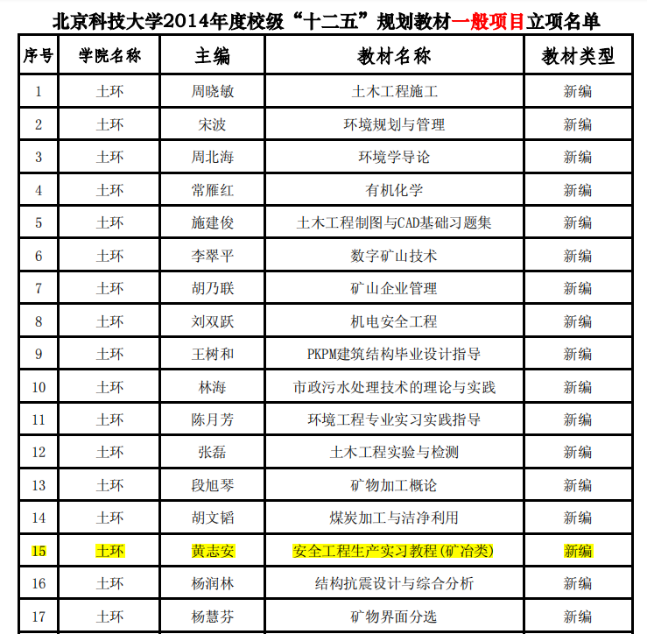 北京科技大学2014年度校级“十二五”规划教材一般项目立项名单

| 序号 | 学院名称 | 主编 | 教材名称 | 教材类型 |
|---|---|---|---|---|
| 1 | 土环 | 周晓敏 | 土木工程施工 | 新编 |
| 2 | 土环 | 宋波 | 环境规划与管理 | 新编 |
| 3 | 土环 | 周北海 | 环境学导论 | 新编 |
| 4 | 土环 | 常雁红 | 有机化学 | 新编 |
| 5 | 土环 | 施建俊 | 土木工程制图与CAD基础习题集 | 新编 |
| 6 | 土环 | 李翠平 | 数字矿山技术 | 新编 |
| 7 | 土环 | 胡乃联 | 矿山企业管理 | 新编 |
| 8 | 土环 | 刘双跃 | 机电安全工程 | 新编 |
| 9 | 土环 | 王树和 | PKPM建筑结构毕业设计指导 | 新编 |
| 10 | 土环 | 林海 | 市政污水处理技术的理论与实践 | 新编 |
| 11 | 土环 | 陈月芳 | 环境工程专业实习实践指导 | 新编 |
| 12 | 土环 | 张磊 | 土木工程实验与检测 | 新编 |
| 13 | 土环 | 段旭琴 | 矿物加工概论 | 新编 |
| 14 | 土环 | 胡文韬 | 煤炭加工与洁净利用 | 新编 |
| 15 | 土环 | 黄志安 | 安全工程生产实习教程(矿冶类) | 新编 |
| 16 | 土环 | 杨润林 | 结构抗震设计与综合分析 | 新编 |
| 17 | 土环 | 杨慧芬 | 矿物界面分选 | 新编 |